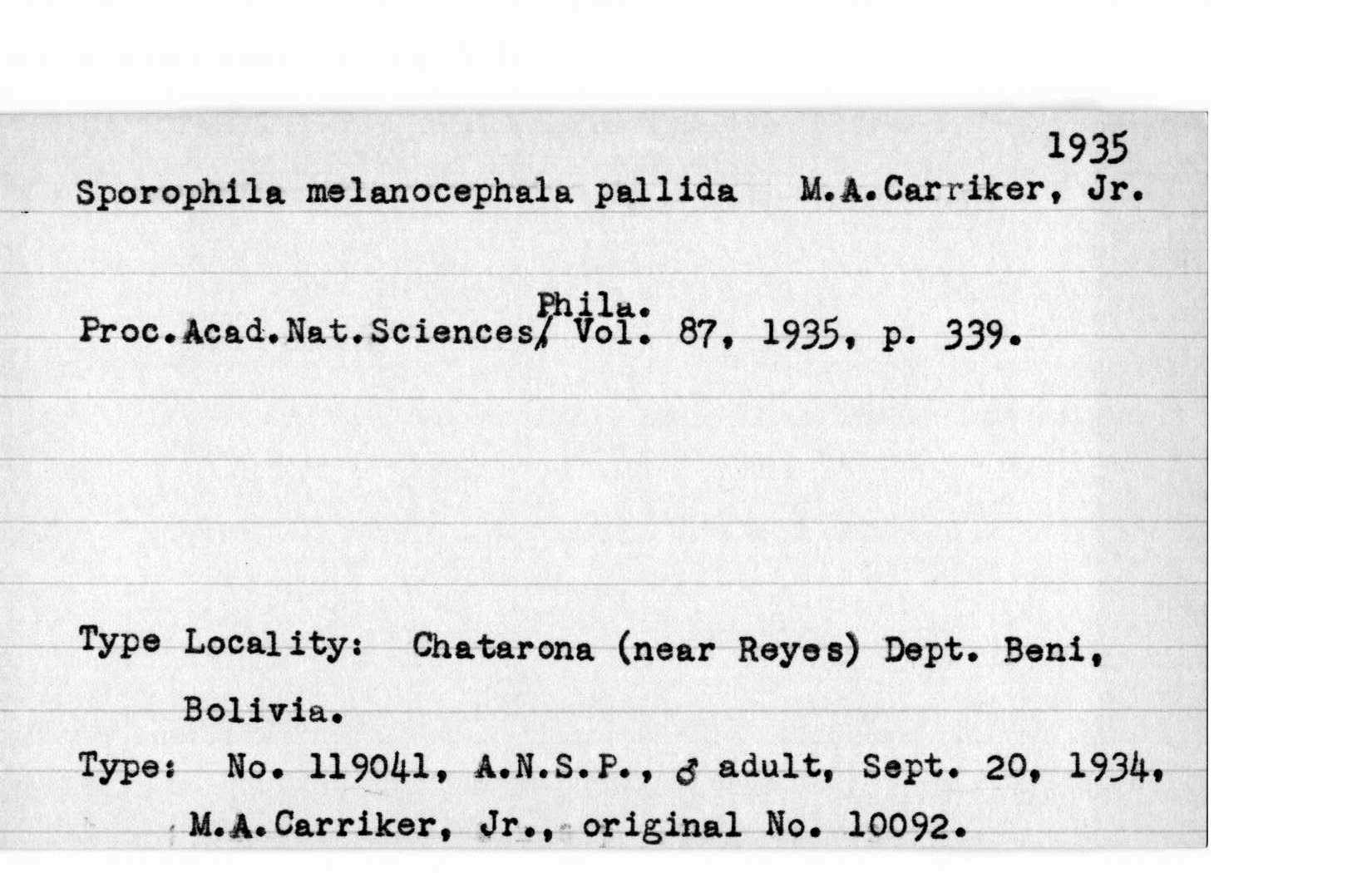 1935

Sporophila melanocephala pallida M.A.Carriker, Jr.

Proc.Acad.Nat.Sciences, Phila. Vol. 87, 1935, p. 339.

Type Locality: Chatarona (near Reyes) Dept. Beni, Bolivia.

Type: No. 119041, A.N.S.P., ♂ adult, Sept. 20, 1934, M.A.Carriker, Jr., original No. 10092.